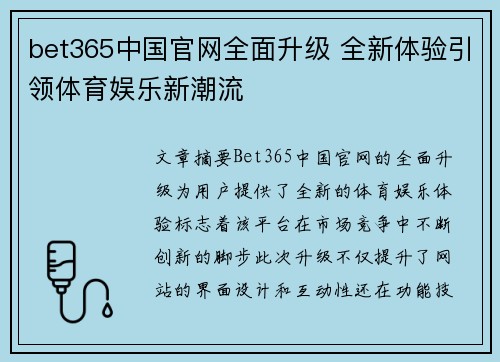 bet365中国官网全面升级 全新体验引领体育娱乐新潮流

文章摘要Bet365中国官网的全面升级为用户提供了全新的体育娱乐体验标志着该平台在市场竞争中不断创新的脚步此次升级不仅提升了网站的界面设计和互动性还在功能技